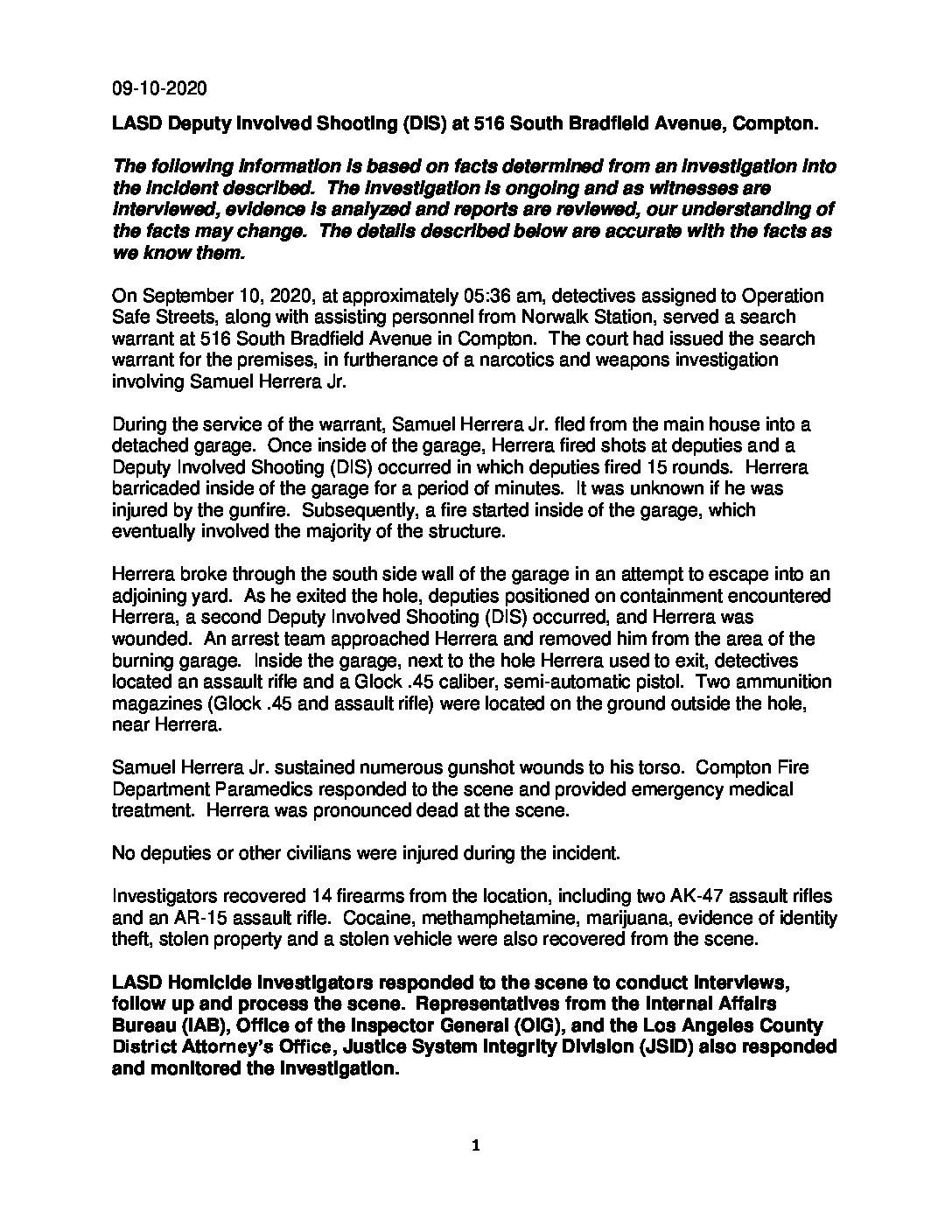 09-10-2020

LASD Deputy Involved Shooting (DIS) at 516 South Bradfield Avenue, Compton.

The following information is based on facts determined from an investigation into the incident described. The investigation is ongoing and as witnesses are interviewed, evidence is analyzed and reports are reviewed, our understanding of the facts may change. The details described below are accurate with the facts as we know them.

On September 10, 2020, at approximately 05:36 am, detectives assigned to Operation Safe Streets, along with assisting personnel from Norwalk Station, served a search warrant at 516 South Bradfield Avenue in Compton. The court had issued the search warrant for the premises, in furtherance of a narcotics and weapons investigation involving Samuel Herrera Jr.

During the service of the warrant, Samuel Herrera Jr. fled from the main house into a detached garage. Once inside of the garage, Herrera fired shots at deputies and a Deputy Involved Shooting (DIS) occurred in which deputies fired 15 rounds. Herrera barricaded inside of the garage for a period of minutes. It was unknown if he was injured by the gunfire. Subsequently, a fire started inside of the garage, which eventually involved the majority of the structure.

Herrera broke through the south side wall of the garage in an attempt to escape into an adjoining yard. As he exited the hole, deputies positioned on containment encountered Herrera, a second Deputy Involved Shooting (DIS) occurred, and Herrera was wounded. An arrest team approached Herrera and removed him from the area of the burning garage. Inside the garage, next to the hole Herrera used to exit, detectives located an assault rifle and a Glock .45 caliber, semi-automatic pistol. Two ammunition magazines (Glock .45 and assault rifle) were located on the ground outside the hole, near Herrera.

Samuel Herrera Jr. sustained numerous gunshot wounds to his torso. Compton Fire Department Paramedics responded to the scene and provided emergency medical treatment. Herrera was pronounced dead at the scene.

No deputies or other civilians were injured during the incident.

Investigators recovered 14 firearms from the location, including two AK-47 assault rifles and an AR-15 assault rifle. Cocaine, methamphetamine, marijuana, evidence of identity theft, stolen property and a stolen vehicle were also recovered from the scene.

LASD Homicide Investigators responded to the scene to conduct interviews, follow up and process the scene. Representatives from the Internal Affairs Bureau (IAB), Office of the Inspector General (OIG), and the Los Angeles County District Attorney's Office, Justice System Integrity Division (JSID) also responded and monitored the investigation.

1